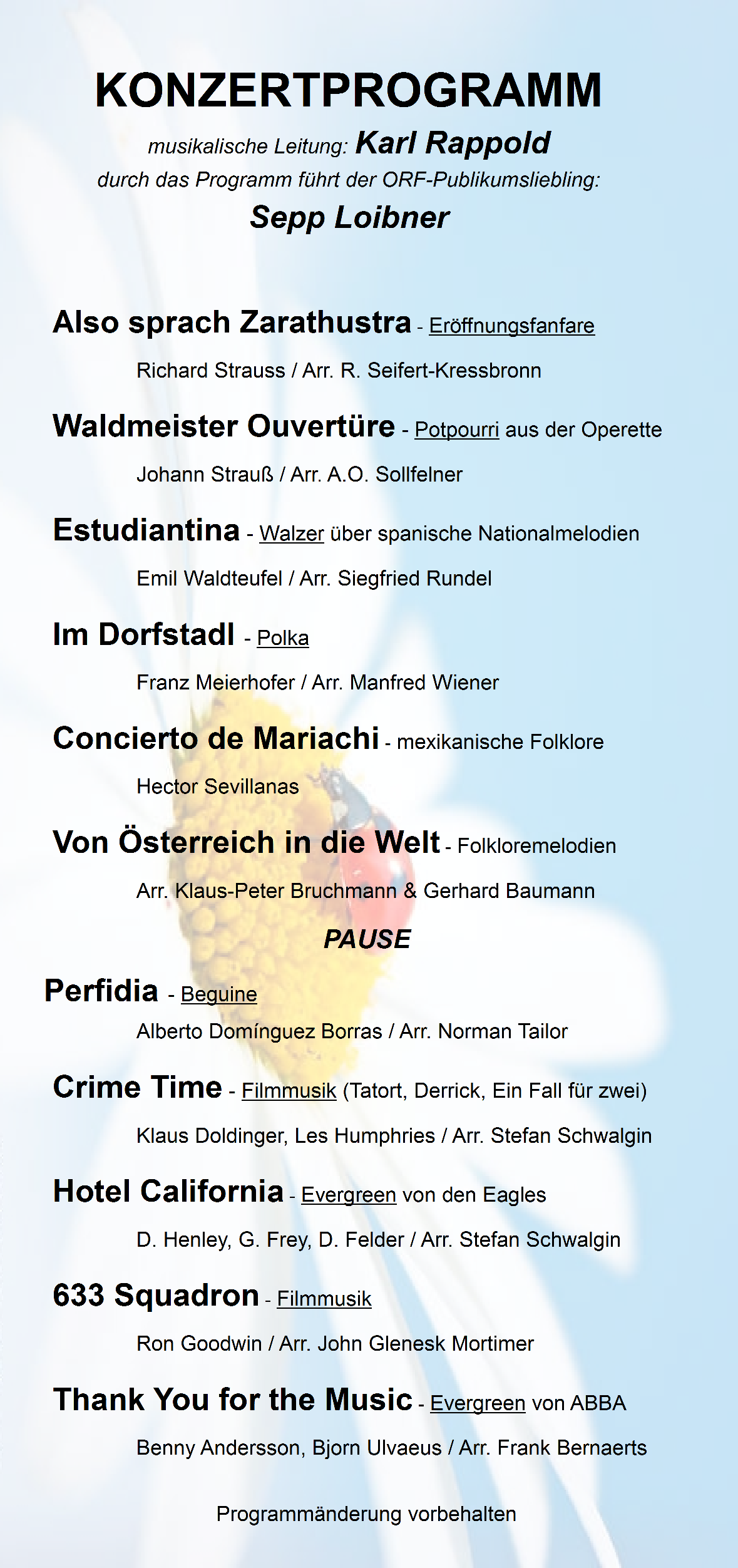 KONZERTPROGRAMM

musikalische Leitung: Karl Rappold

durch das Programm führt der ORF-Publikumsliebling:

Sepp Loibner

Also sprach Zarathustra - Eröffnungsfanfare

Richard Strauss / Arr. R. Seifert-Kressbronn

Waldmeister Ouvertüre - Potpourri aus der Operette

Johann Strauß / Arr. A.O. Sollfelner

Estudiantina - Walzer über spanische Nationalmelodien

Emil Waldteufel / Arr. Siegfried Rundel

Im Dorfstadl - Polka

Franz Meierhofer / Arr. Manfred Wiener

Concierto de Mariachi - mexikanische Folklore

Hector Sevillanas

Von Österreich in die Welt - Folkloremelodien

Arr. Klaus-Peter Bruchmann & Gerhard Baumann

PAUSE

Perfidia - Beguine

Alberto Domínguez Borras / Arr. Norman Tailor

Crime Time - Filmmusik (Tatort, Derrick, Ein Fall für zwei)

Klaus Doldinger, Les Humphries / Arr. Stefan Schwalgin

Hotel California - Evergreen von den Eagles

D. Henley, G. Frey, D. Felder / Arr. Stefan Schwalgin

633 Squadron - Filmmusik

Ron Goodwin / Arr. John Glenesk Mortimer

Thank You for the Music - Evergreen von ABBA

Benny Andersson, Bjorn Ulvaeus / Arr. Frank Bernaerts

Programmänderung vorbehalten